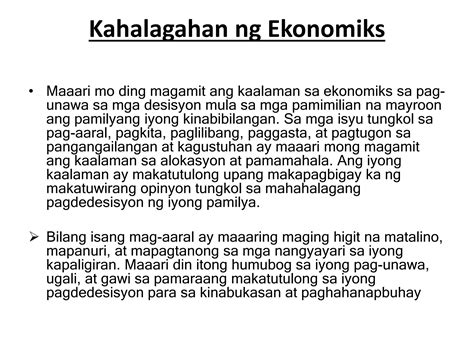 Kahalagahan ng Ekonomiks

• Maaari mo ding magamit ang kaalaman sa ekonomiks sa pag-unawa sa mga desisyon mula sa mga pamimilian na mayroon ang pamilyang iyong kinabibilangan. Sa mga isyu tungkol sa pag-aaral, pagkita, paglilibang, paggasta, at pagtugon sa pangangailangan at kagustuhan ay maaari mong magamit ang kaalaman sa alokasyon at pamamahala. Ang iyong kaalaman ay makatutulong upang makapagbigay ka ng makatuwirang opinyon tungkol sa mahahalagang pagdedesisyon ng iyong pamilya.

➢ Bilang isang mag-aaral ay maaaring maging higit na matalino, mapanuri, at mapagtanong sa mga nangyayari sa iyong kapaligiran. Maaari din itong humubog sa iyong pag-unawa, ugali, at gawi sa pamaraang makatutulong sa iyong pagdedesisyon para sa kinabukasan at paghahanapbuhay